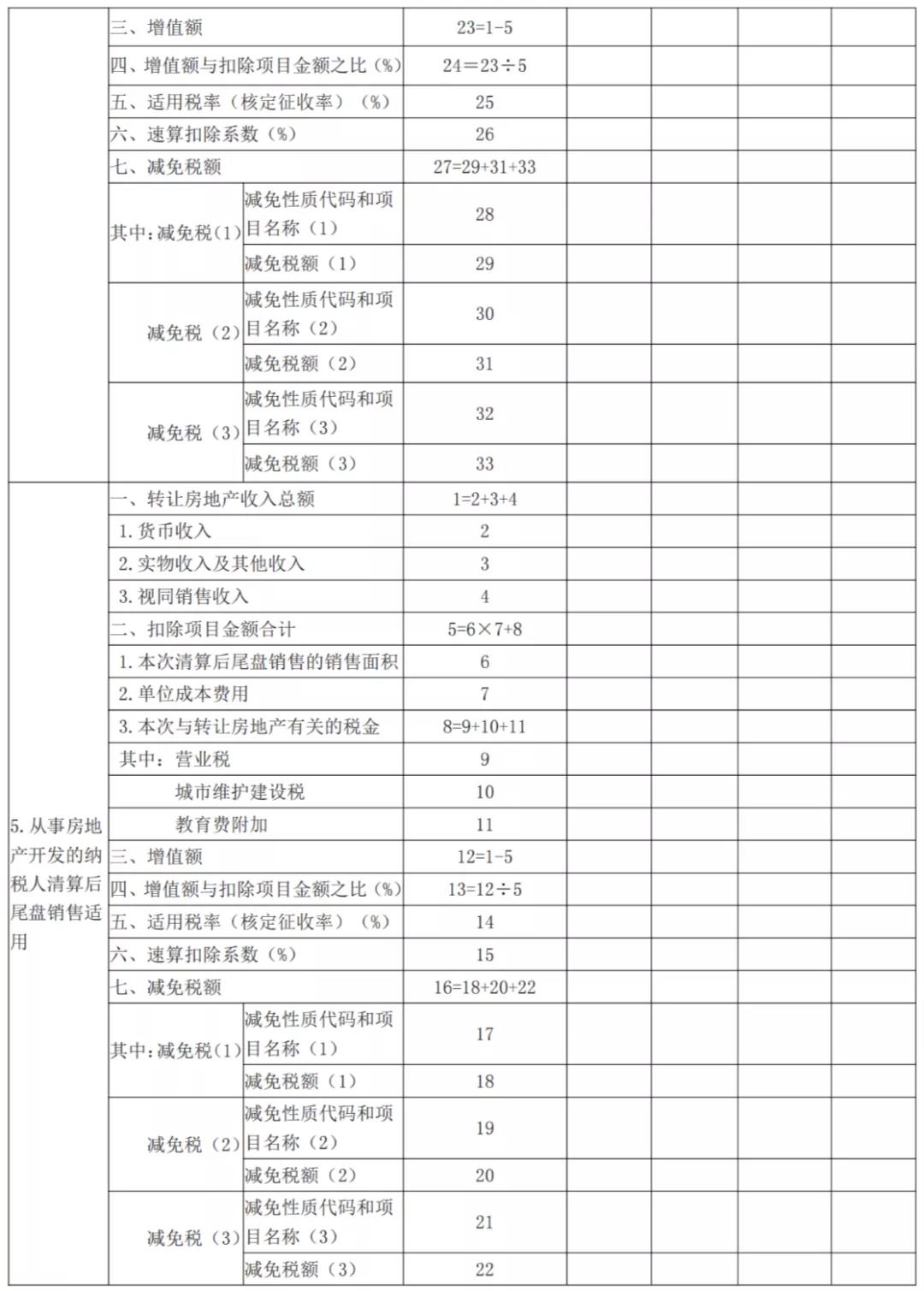 | | | | | | | | |
|---|---|---|---|---|---|---|---|
| | 三、增值额 | | 23=1-5 | | | | |
| | 四、增值额与扣除项目金额之比（%） | | 24＝23÷5 | | | | |
| | 五、适用税率（核定征收率）（%） | | 25 | | | | |
| | 六、速算扣除系数（%） | | 26 | | | | |
| | 七、减免税额 | | 27=29+31+33 | | | | |
| | 其中：减免税（1） | 减免性质代码和项目名称（1） | 28 | | | | |
| | | 减免税额（1） | 29 | | | | |
| | 减免税（2） | 减免性质代码和项目名称（2） | 30 | | | | |
| | | 减免税额（2） | 31 | | | | |
| | 减免税（3） | 减免性质代码和项目名称（3） | 32 | | | | |
| | | 减免税额（3） | 33 | | | | |
| 5. 从事房地产开发的纳税人清算后尾盘销售适用 | 一、转让房地产收入总额 | | 1=2+3+4 | | | | |
| | 1. 货币收入 | | 2 | | | | |
| | 2. 实物收入及其他收入 | | 3 | | | | |
| | 3. 视同销售收入 | | 4 | | | | |
| | 二、扣除项目金额合计 | | 5=6×7+8 | | | | |
| | 1. 本次清算后尾盘销售的销售面积 | | 6 | | | | |
| | 2. 单位成本费用 | | 7 | | | | |
| | 3. 本次与转让房地产有关的税金 | | 8=9+10+11 | | | | |
| | 其中：营业税 | | 9 | | | | |
| | 城市维护建设税 | | 10 | | | | |
| | 教育费附加 | | 11 | | | | |
| | 三、增值额 | | 12=1-5 | | | | |
| | 四、增值额与扣除项目金额之比（%） | | 13=12÷5 | | | | |
| | 五、适用税率（核定征收率）（%） | | 14 | | | | |
| | 六、速算扣除系数（%） | | 15 | | | | |
| | 七、减免税额 | | 16=18+20+22 | | | | |
| | 其中：减免税（1） | 减免性质代码和项目名称（1） | 17 | | | | |
| | | 减免税额（1） | 18 | | | | |
| | 减免税（2） | 减免性质代码和项目名称（2） | 19 | | | | |
| | | 减免税额（2） | 20 | | | | |
| | 减免税（3） | 减免性质代码和项目名称（3） | 21 | | | | |
| | | 减免税额（3） | 22 | | | | |